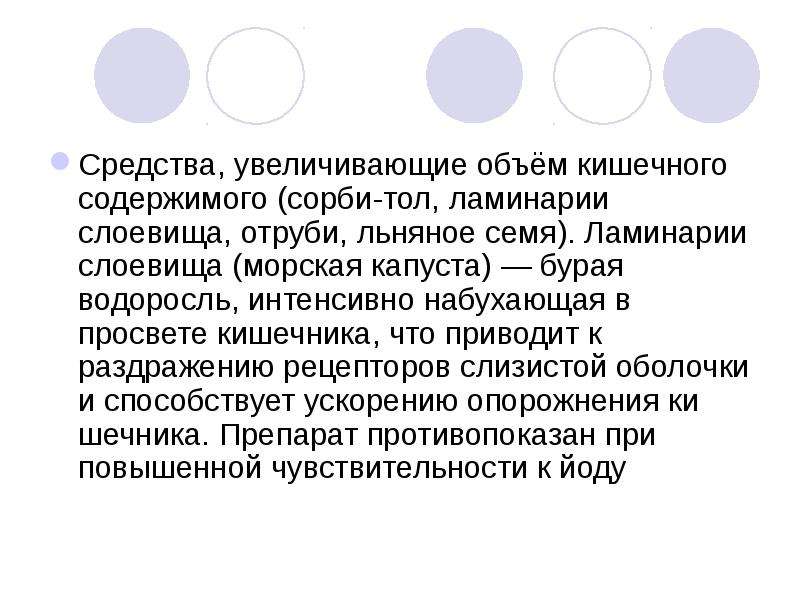 • Средства, увеличивающие объём кишечного содержимого (сорби-тол, ламинарии слоевища, отруби, льняное семя). Ламинарии слоевища (морская капуста) — бурая водоросль, интенсивно набухающая в просвете кишечника, что приводит к раздражению рецепторов слизистой оболочки и способствует ускорению опорожнения ки шечника. Препарат противопоказан при повышенной чувствительности к йоду